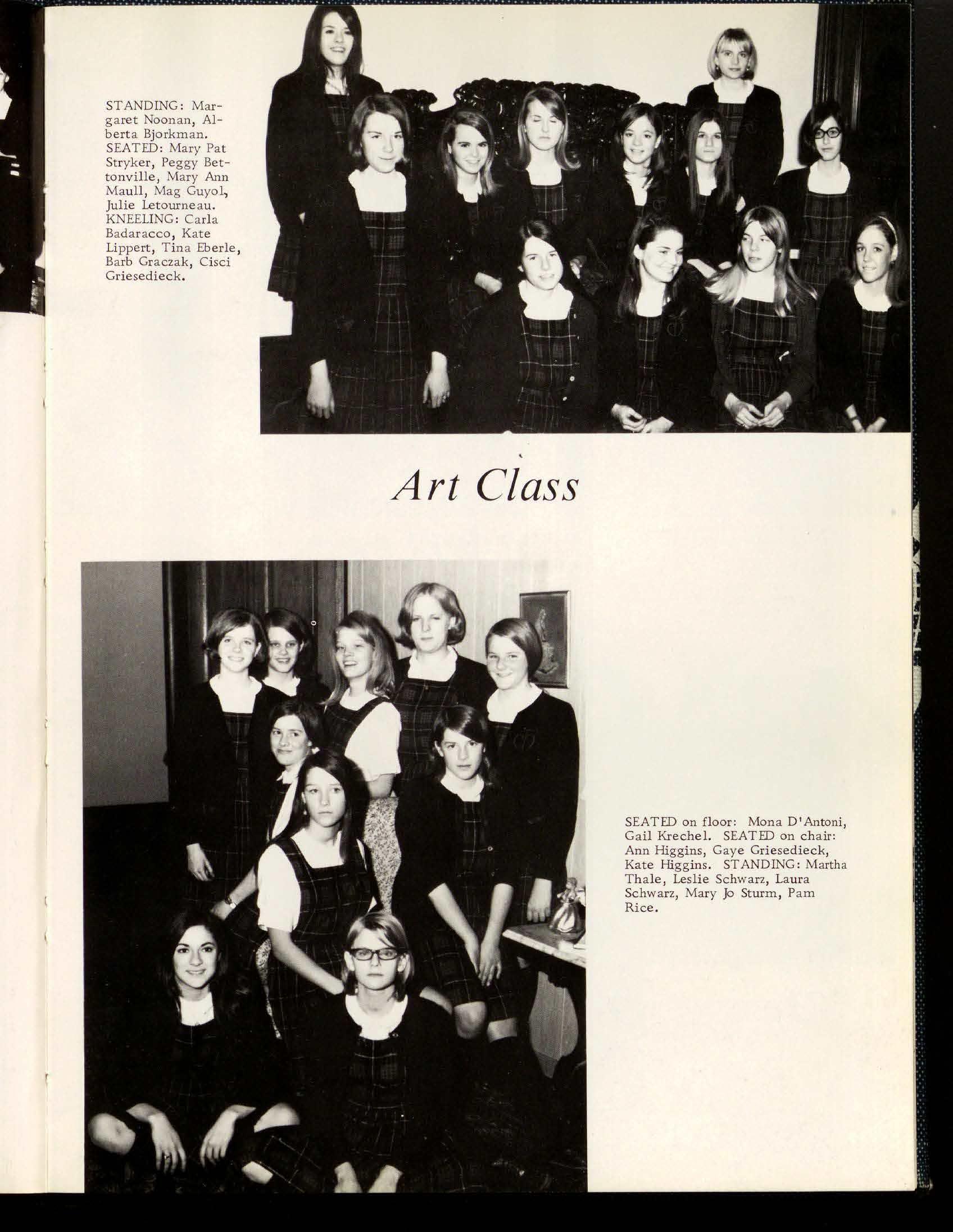 STANDING: Margaret Noonan, Alberta Bjorkman. SEATED: Mary Pat Stryker, Peggy Bettonville, Mary Ann Maull, Mag Guyol, Julie Letourneau. KNEELING: Carla Badaracco, Kate Lippert, Tina Eberle, Barb Graczak, Cisci Griesedieck.

Art Class

SEATED on floor: Mona D'Antoni, Gail Krechel. SEATED on chair: Ann Higgins, Gaye Griesedieck, Kate Higgins. STANDING: Martha Thale, Leslie Schwarz, Laura Schwarz, Mary Jo Sturm, Pam Rice.